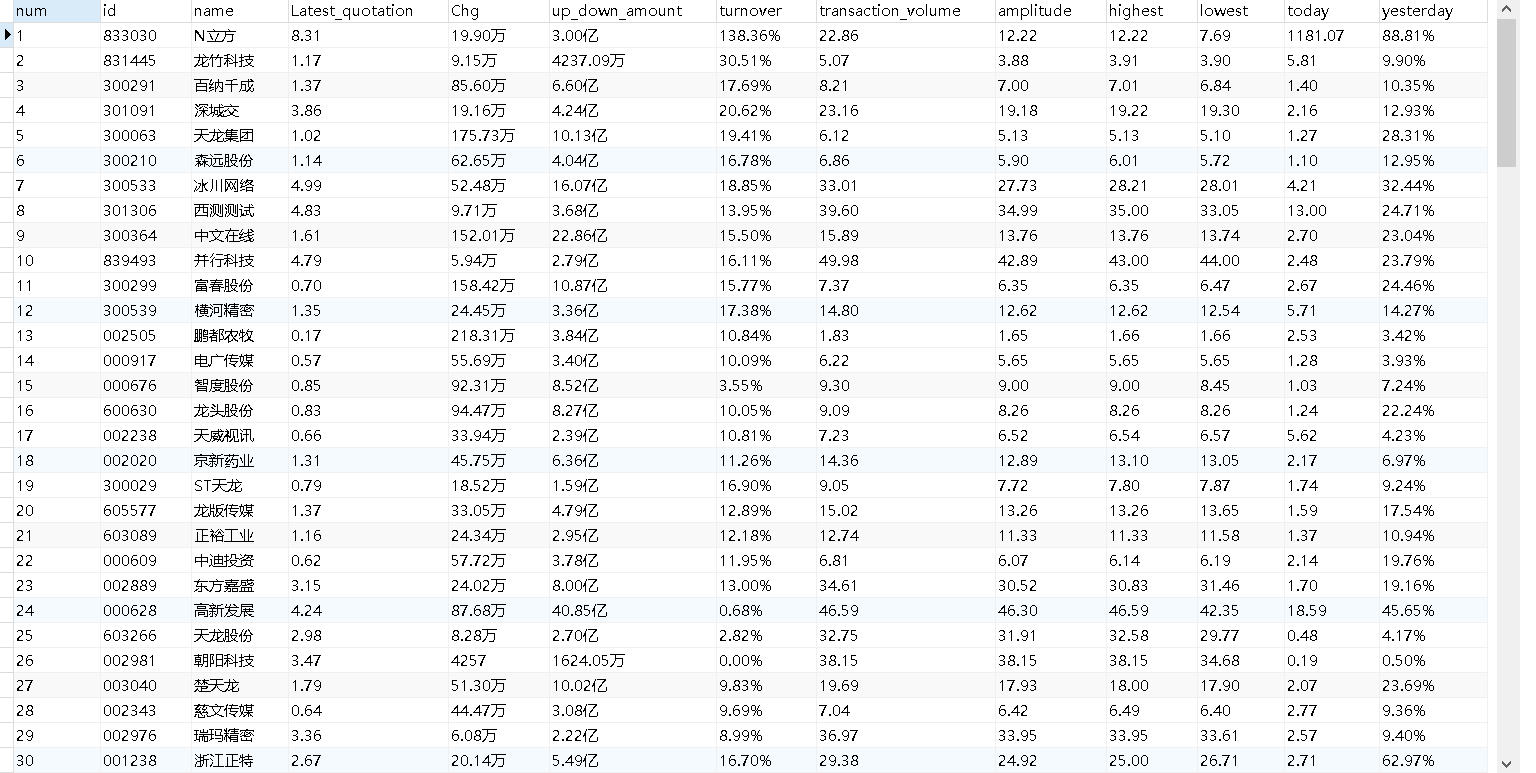 | num | id | name | Latest_quotation | Chg | up_down_amount | turnover | transaction_volume | amplitude | highest | lowest | today | yesterday |
|---|---|---|---|---|---|---|---|---|---|---|---|---|
| 1 | 833030 | N立方 | 8.31 | 19.90万 | 3.00亿 | 138.36% | 22.86 | 12.22 | 12.22 | 7.69 | 1181.07 | 88.81% |
| 2 | 831445 | 龙竹科技 | 1.17 | 9.15万 | 4237.09万 | 30.51% | 5.07 | 3.88 | 3.91 | 3.90 | 5.81 | 9.90% |
| 3 | 300291 | 百纳千成 | 1.37 | 85.60万 | 6.60亿 | 17.69% | 8.21 | 7.00 | 7.01 | 6.84 | 1.40 | 10.35% |
| 4 | 301091 | 深城交 | 3.86 | 19.16万 | 4.24亿 | 20.62% | 23.16 | 19.18 | 19.22 | 19.30 | 2.16 | 12.93% |
| 5 | 300063 | 天龙集团 | 1.02 | 175.73万 | 10.13亿 | 19.41% | 6.12 | 5.13 | 5.13 | 5.10 | 1.27 | 28.31% |
| 6 | 300210 | 森远股份 | 1.14 | 62.65万 | 4.04亿 | 16.78% | 6.86 | 5.90 | 6.01 | 5.72 | 1.10 | 12.95% |
| 7 | 300533 | 冰川网络 | 4.99 | 52.48万 | 16.07亿 | 18.85% | 33.01 | 27.73 | 28.21 | 28.01 | 4.21 | 32.44% |
| 8 | 301306 | 西测测试 | 4.83 | 9.71万 | 3.68亿 | 13.95% | 39.60 | 34.99 | 35.00 | 33.05 | 13.00 | 24.71% |
| 9 | 300364 | 中文在线 | 1.61 | 152.01万 | 22.86亿 | 15.50% | 15.89 | 13.76 | 13.76 | 13.74 | 2.70 | 23.04% |
| 10 | 839493 | 并行科技 | 4.79 | 5.94万 | 2.79亿 | 16.11% | 49.98 | 42.89 | 43.00 | 44.00 | 2.48 | 23.79% |
| 11 | 300299 | 富春股份 | 0.70 | 158.42万 | 10.87亿 | 15.77% | 7.37 | 6.35 | 6.35 | 6.47 | 2.67 | 24.46% |
| 12 | 300539 | 横河精密 | 1.35 | 24.45万 | 3.36亿 | 17.38% | 14.80 | 12.62 | 12.62 | 12.54 | 5.71 | 14.27% |
| 13 | 002505 | 鹏都农牧 | 0.17 | 218.31万 | 3.84亿 | 10.84% | 1.83 | 1.65 | 1.66 | 1.66 | 2.53 | 3.42% |
| 14 | 000917 | 电广传媒 | 0.57 | 55.69万 | 3.40亿 | 10.09% | 6.22 | 5.65 | 5.65 | 5.65 | 1.28 | 3.93% |
| 15 | 000676 | 智度股份 | 0.85 | 92.31万 | 8.52亿 | 3.55% | 9.30 | 9.00 | 9.00 | 8.45 | 1.03 | 7.24% |
| 16 | 600630 | 龙头股份 | 0.83 | 94.47万 | 8.27亿 | 10.05% | 9.09 | 8.26 | 8.26 | 8.26 | 1.24 | 22.24% |
| 17 | 002238 | 天威视讯 | 0.66 | 33.94万 | 2.39亿 | 10.81% | 7.23 | 6.52 | 6.54 | 6.57 | 5.62 | 4.23% |
| 18 | 002020 | 京新药业 | 1.31 | 45.75万 | 6.36亿 | 11.26% | 14.36 | 12.89 | 13.10 | 13.05 | 2.17 | 6.97% |
| 19 | 300029 | ST天龙 | 0.79 | 18.52万 | 1.59亿 | 16.90% | 9.05 | 7.72 | 7.80 | 7.87 | 1.74 | 9.24% |
| 20 | 605577 | 龙版传媒 | 1.37 | 33.05万 | 4.79亿 | 12.89% | 15.02 | 13.26 | 13.26 | 13.65 | 1.59 | 17.54% |
| 21 | 603089 | 正裕工业 | 1.16 | 24.34万 | 2.95亿 | 12.18% | 12.74 | 11.33 | 11.33 | 11.58 | 1.37 | 10.94% |
| 22 | 000609 | 中迪投资 | 0.62 | 57.72万 | 3.78亿 | 11.95% | 6.81 | 6.07 | 6.14 | 6.19 | 2.14 | 19.76% |
| 23 | 002889 | 东方嘉盛 | 3.15 | 24.02万 | 8.00亿 | 13.00% | 34.61 | 30.52 | 30.83 | 31.46 | 1.70 | 19.16% |
| 24 | 000628 | 高新发展 | 4.24 | 87.68万 | 40.85亿 | 0.68% | 46.59 | 46.30 | 46.59 | 42.35 | 18.59 | 45.65% |
| 25 | 603266 | 天龙股份 | 2.98 | 8.28万 | 2.70亿 | 2.82% | 32.75 | 31.91 | 32.58 | 29.77 | 0.48 | 4.17% |
| 26 | 002981 | 朝阳科技 | 3.47 | 4257 | 1624.05万 | 0.00% | 38.15 | 38.15 | 38.15 | 34.68 | 0.19 | 0.50% |
| 27 | 003040 | 楚天龙 | 1.79 | 51.30万 | 10.02亿 | 9.83% | 19.69 | 17.93 | 18.00 | 17.90 | 2.07 | 23.69% |
| 28 | 002343 | 慈文传媒 | 0.64 | 44.47万 | 3.08亿 | 9.69% | 7.04 | 6.42 | 6.49 | 6.40 | 2.77 | 9.36% |
| 29 | 002976 | 瑞玛精密 | 3.36 | 6.08万 | 2.22亿 | 8.99% | 36.97 | 33.95 | 33.95 | 33.61 | 2.57 | 9.40% |
| 30 | 001238 | 浙江正特 | 2.67 | 20.14万 | 5.49亿 | 16.70% | 29.38 | 24.92 | 25.00 | 26.71 | 2.71 | 62.97% |